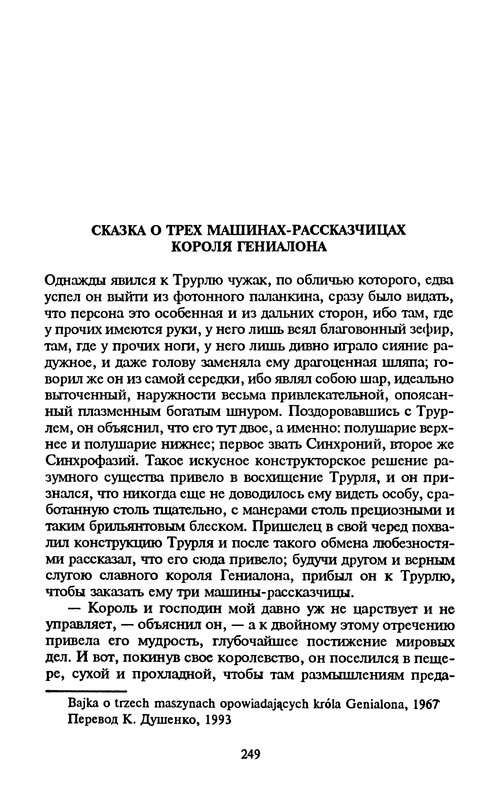 СКАЗКА О ТРЕХ МАШИНАХ-РАССКАЗЧИЦАХ КОРОЛЯ ГЕНИАЛОНА

Однажды явился к Трурлю чужак, по обличью которого, едва успел он выйти из фотонного паланкина, сразу было видать, что персона это особенная и из дальних сторон, ибо там, где у прочих имеются руки, у него лишь веял благовонный зефир, там, где у прочих ноги, у него лишь дивно играло сияние радужное, и даже голову заменяла ему драгоценная шляпа; говорил же он из самой середки, ибо являл собою шар, идеально выточенный, наружности весьма привлекательной, опоясанный плазменным богатым шнуром. Поздоровавшись с Трурлем, он объяснил, что его тут двое, а именно: полушарие верхнее и полушарие нижнее; первое звать Синхроний, второе же Синхрофазий. Такое искусное конструкторское решение разумного существа привело в восхищение Трурля, и он признался, что никогда еще не доводилось ему видеть особу, сработанную столь тщательно, с манерами столь прециозными и таким брильянтовым блеском. Пришелец в свой черед похвалил конструкцию Трурля и после такого обмена любезностями рассказал, что его сюда привело; будучи другом и верным слугою славного короля Гениалона, прибыл он к Трурлю, чтобы заказать ему три машины-рассказчицы.

— Король и господин мой давно уж не царствует и не управляет, — объяснил он, — а к двойному этому отречению привела его мудрость, глубочайшее постижение мировых дел. И вот, покинув свое королевство, он поселился в пещере, сухой и прохладной, чтобы там размышлениям преда-

Bajka o trzech maszynach opowiadających króla Genialona, 1967
Перевод К. Душенко, 1993

249